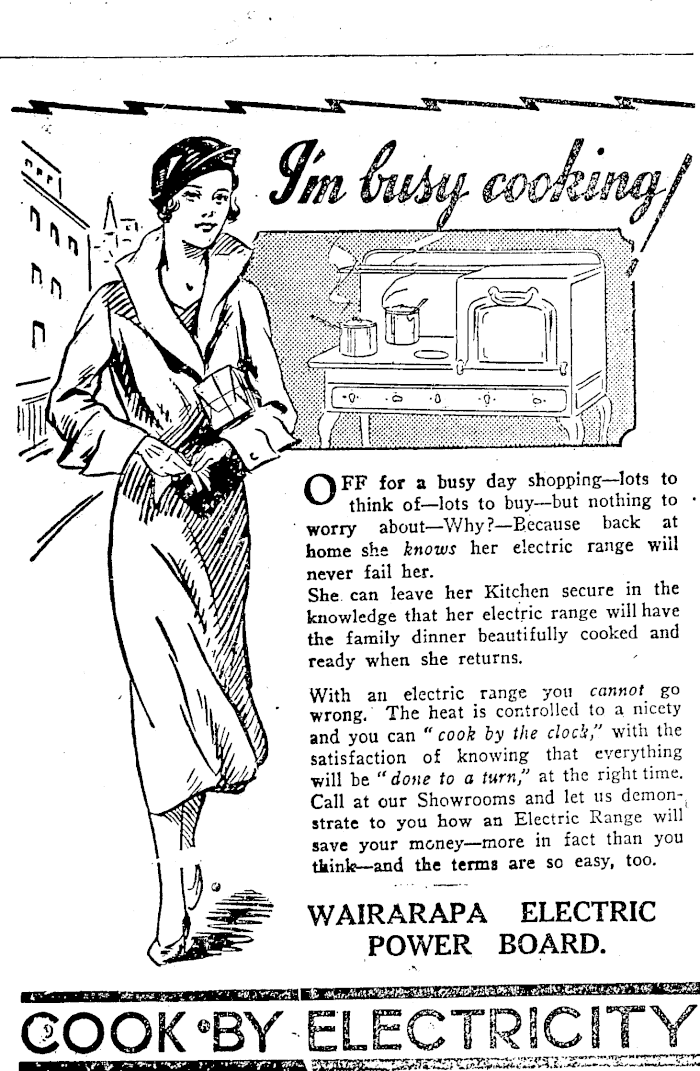 I'm busy cooking!

OFF for a busy day shopping—lots to think of—lots to buy—but nothing to worry about—Why?—Because back at home she knows her electric range will never fail her.
She can leave her Kitchen secure in the knowledge that her electric range will have the family dinner beautifully cooked and ready when she returns.

With an electric range you cannot go wrong. The heat is controlled to a nicety and you can "cook by the clock," with the satisfaction of knowing that everything will be "done to a turn," at the right time. Call at our Showrooms and let us demonstrate to you how an Electric Range will save your money—more in fact than you think—and the terms are so easy, too.

WAIRARAPA ELECTRIC POWER BOARD.

COOK BY ELECTRICITY